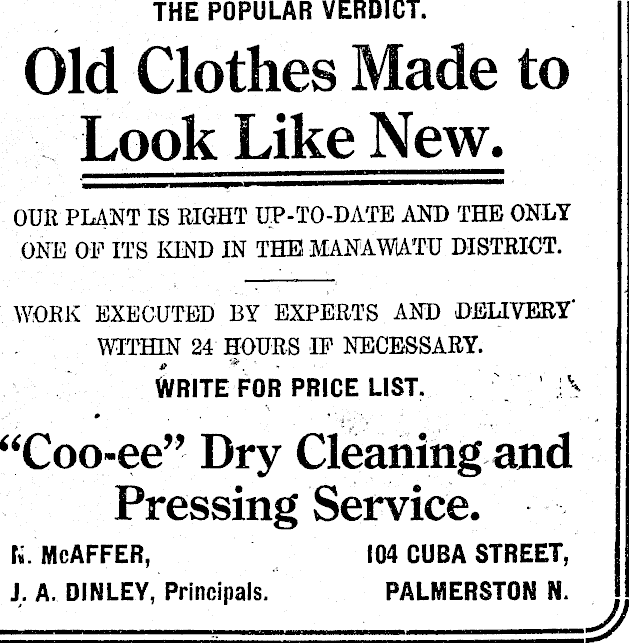 THE POPULAR VERDICT.

Old Clothes Made to Look Like New.

OUR PLANT IS RIGHT UP-TO-DATE AND THE ONLY ONE OF ITS KIND IN THE MANAWATU DISTRICT.

WORK EXECUTED BY EXPERTS AND DELIVERY WITHIN 24 HOURS IF NECESSARY.

WRITE FOR PRICE LIST.

"Coo-ee" Dry Cleaning and Pressing Service.

N. McAFFER,
J. A. DINLEY, Principals.

104 CUBA STREET,
PALMERSTON N.